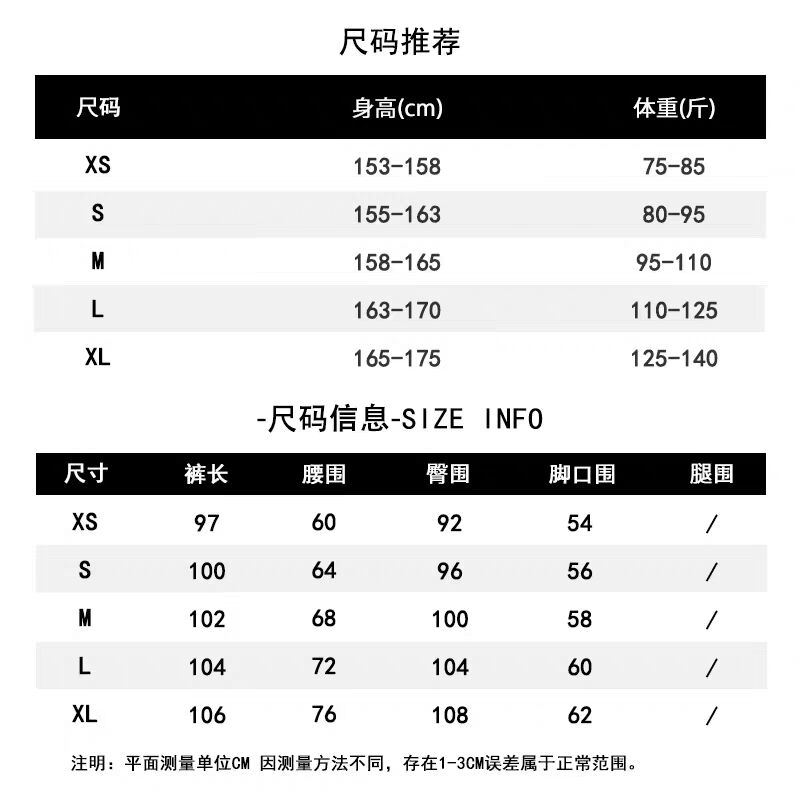 尺码推荐

| 尺码 | 身高(cm) | 体重(斤) |
|---|---|---|
| XS | 153-158 | 75-85 |
| S | 155-163 | 80-95 |
| M | 158-165 | 95-110 |
| L | 163-170 | 110-125 |
| XL | 165-175 | 125-140 |

-尺码信息-SIZE INFO

| 尺寸 | 裤长 | 腰围 | 臀围 | 脚口围 | 腿围 |
|---|---|---|---|---|---|
| XS | 97 | 60 | 92 | 54 | / |
| S | 100 | 64 | 96 | 56 | / |
| M | 102 | 68 | 100 | 58 | / |
| L | 104 | 72 | 104 | 60 | / |
| XL | 106 | 76 | 108 | 62 | / |

注明：平面测量单位CM 因测量方法不同，存在1-3CM误差属于正常范围。